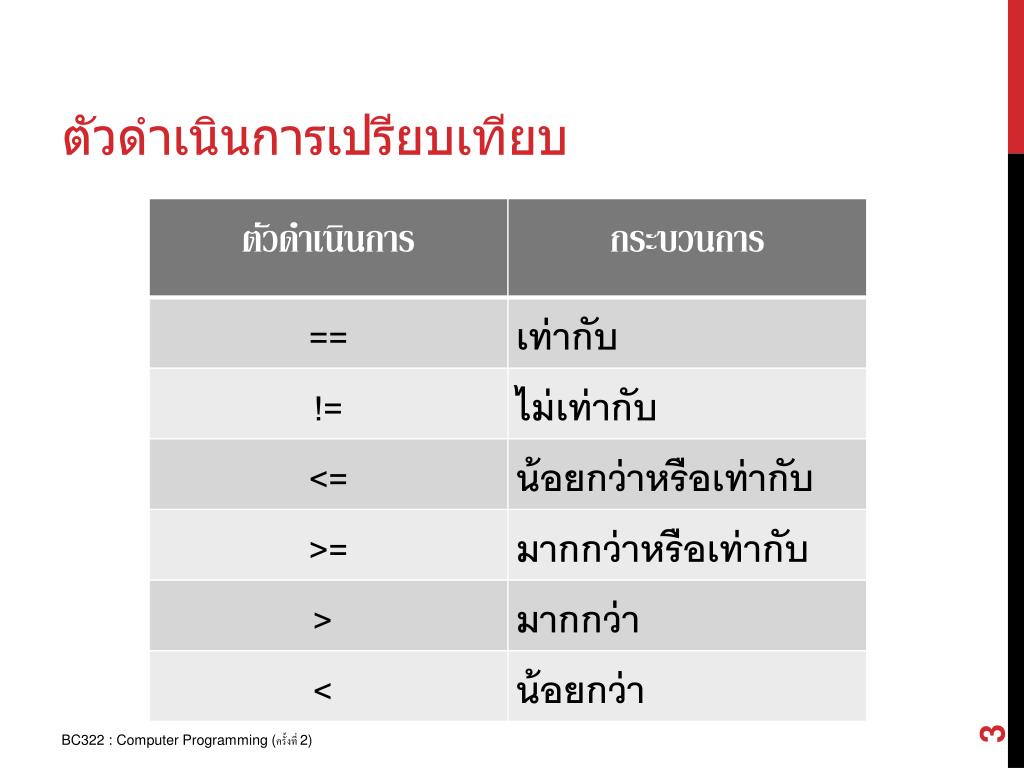 ตัวดำเนินการเปรียบเทียบ

| ตัวดำเนินการ | กระบวนการ |
|---|---|
| == | เท่ากับ |
| != | ไม่เท่ากับ |
| <= | น้อยกว่าหรือเท่ากับ |
| >= | มากกว่าหรือเท่ากับ |
| > | มากกว่า |
| < | น้อยกว่า |

BC322 : Computer Programming (ครั้งที่ 2)

3